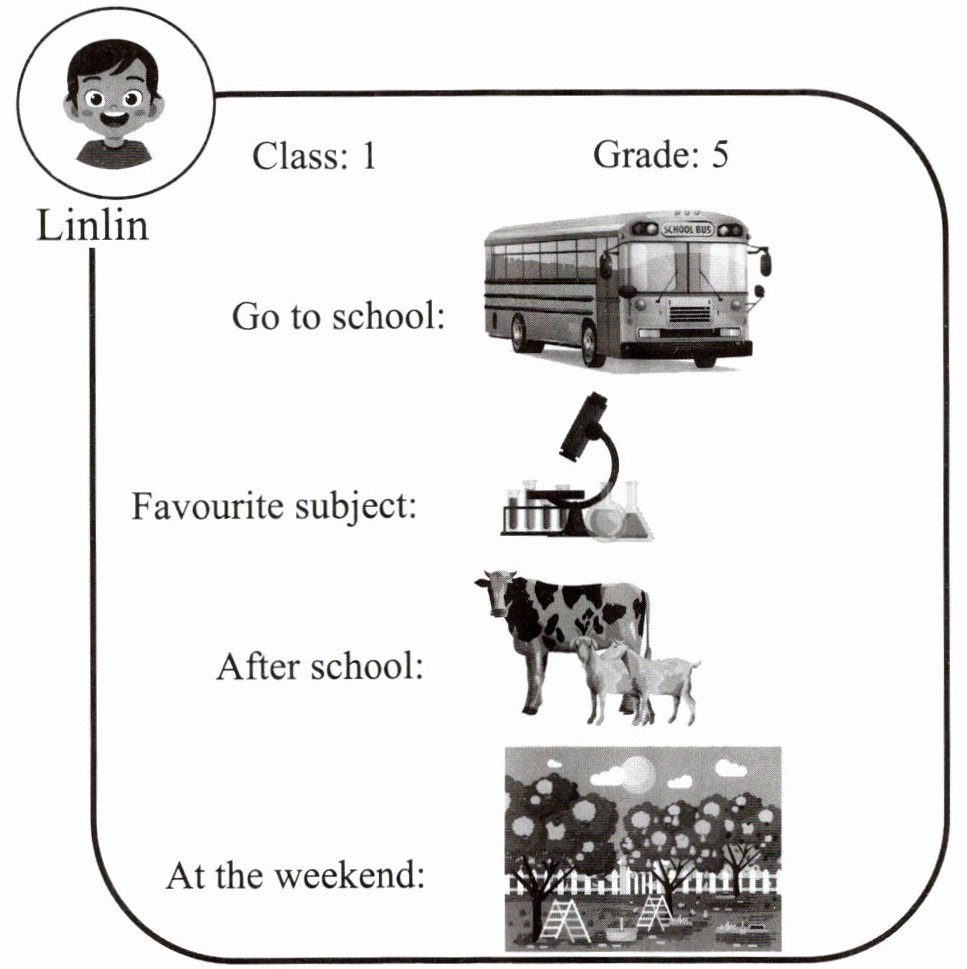 Linlin

Class: 1 Grade: 5

Go to school:

SCHOOL BUS

Favourite subject:

After school:

At the weekend: